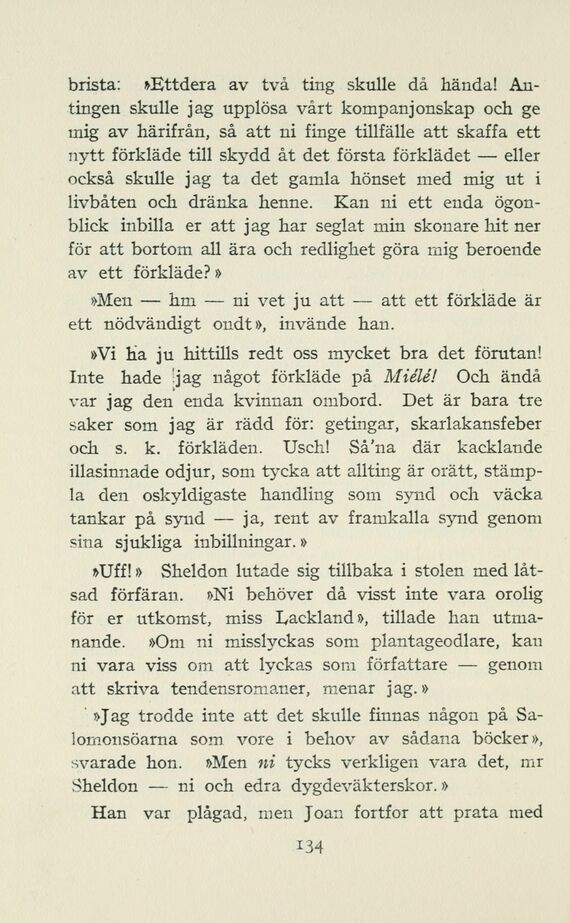 brista: »Ettdera av två ting skulle då hända! Antingen skulle jag upplösa vårt kompanjonskap och ge mig av härifrån, så att ni finge tillfälle att skaffa ett nytt förkläde till skydd åt det första förklädet — eller också skulle jag ta det gamla hönset med mig ut i livbåten och dränka henne. Kan ni ett enda ögonblick inbilla er att jag har seglat min skonare hit ner för att bortom all ära och redlighet göra mig beroende av ett förkläde?»

»Men — hm — ni vet ju att — att ett förkläde är ett nödvändigt ondt», invände han.

»Vi ha ju hittills redt oss mycket bra det förutan! Inte hade jag något förkläde på Miélé! Och ändå var jag den enda kvinnan ombord. Det är bara tre saker som jag är rädd för: getingar, skarlakansfeber och s. k. förkläden. Usch! Så'na där kacklande illasinnade odjur, som tycka att allting är orätt, stämpla den oskyldigaste handling som synd och väcka tankar på synd — ja, rent av framkalla synd genom sina sjukliga inbillningar.»

»Uff!» Sheldon lutade sig tillbaka i stolen med låtsad förfäran. »Ni behöver då visst inte vara orolig för er utkomst, miss Lackland», tillade han utmanande. »Om ni misslyckas som plantageodlare, kan ni vara viss om att lyckas som författare — genom att skriva tendensromaner, menar jag.»

»Jag trodde inte att det skulle finnas någon på Salomonsöarna som vore i behov av sådana böcker», svarade hon. »Men ni tycks verkligen vara det, mr Sheldon — ni och edra dygdeväkterskor.»

Han var plågad, men Joan fortfor att prata med

134